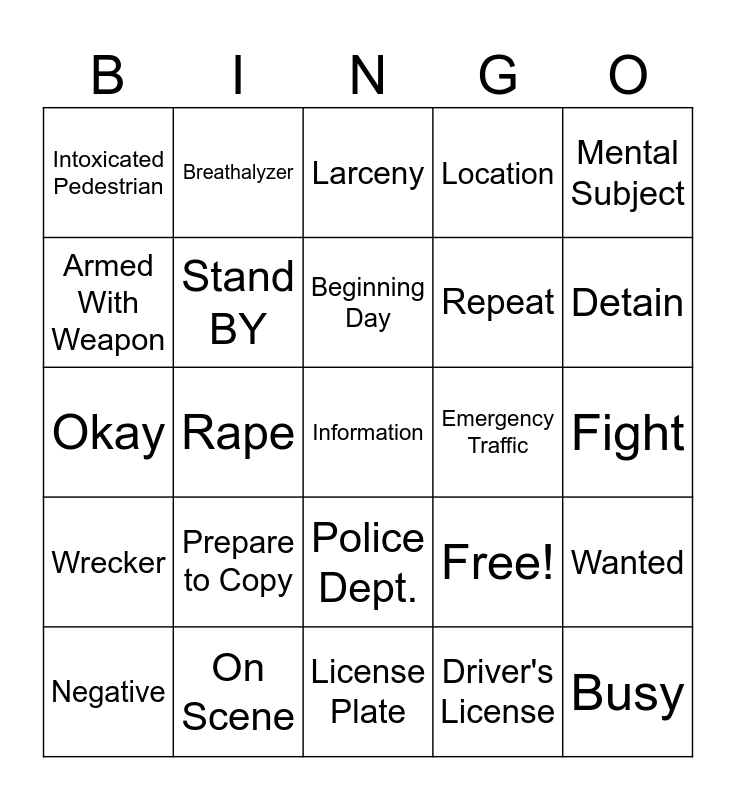 | B | I | N | G | O |
|---|---|---|---|---|
| Intoxicated Pedestrian | Breathalyzer | Larceny | Location | Mental Subject |
| Armed With Weapon | Stand BY | Beginning Day | Repeat | Detain |
| Okay | Rape | Information | Emergency Traffic | Fight |
| Wrecker | Prepare to Copy | Police Dept. | Free! | Wanted |
| Negative | On Scene | License Plate | Driver's License | Busy |